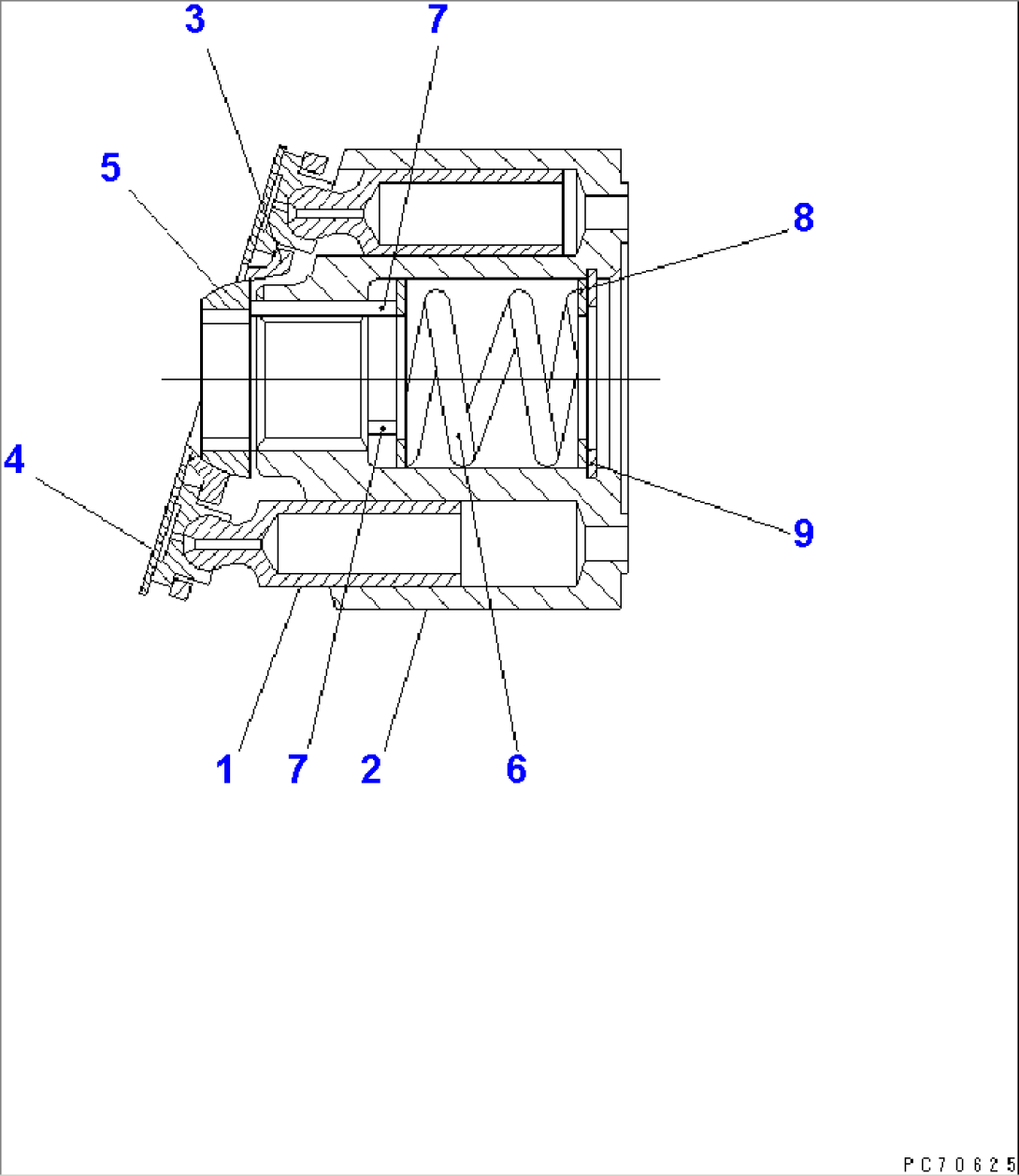 3
7
5
8
4
9
1
7
2
6
PC70625